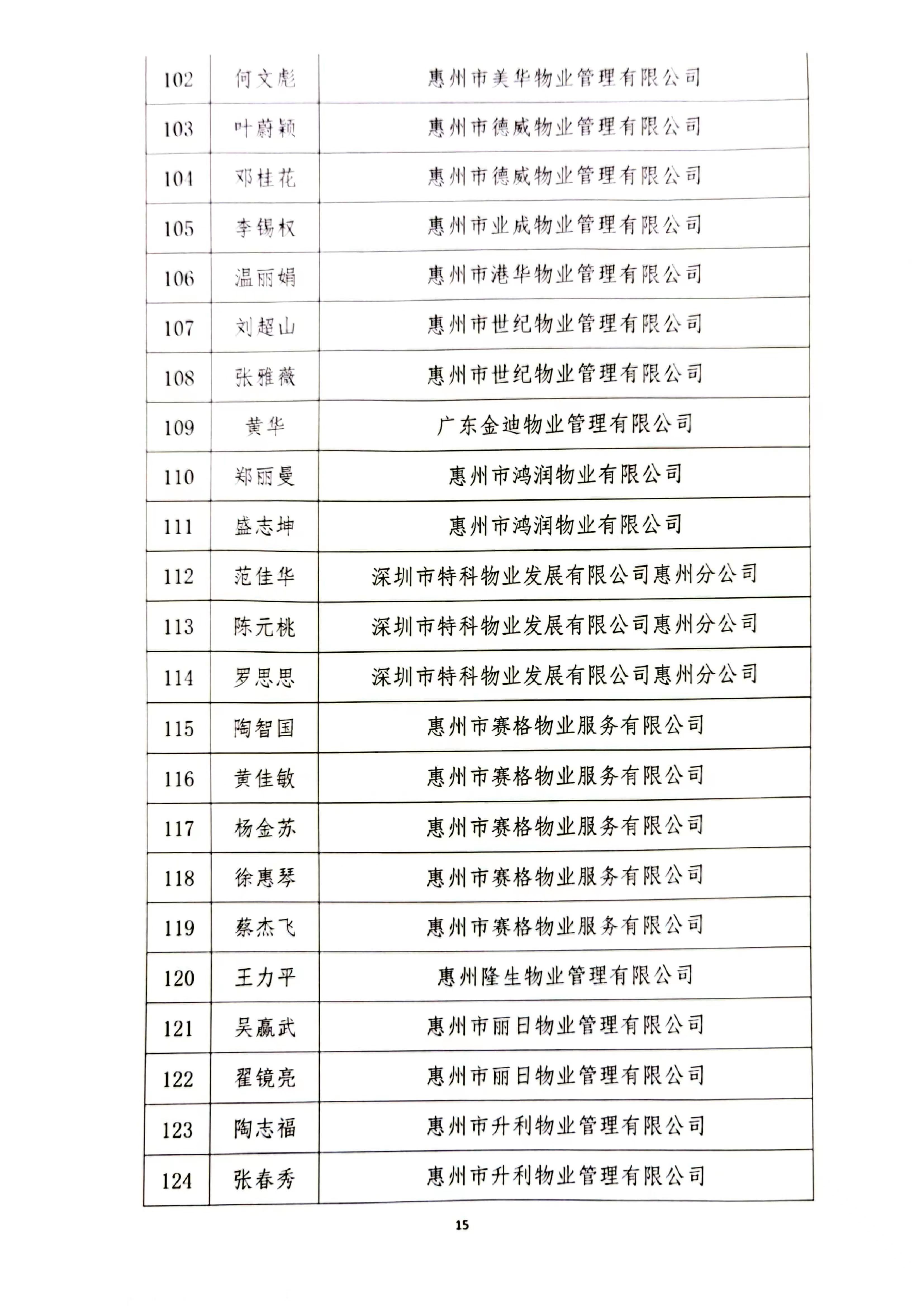 | 102 | 何文彪 | 惠州市美华物业管理有限公司 |
|---|---|---|
| 103 | 叶蔚颖 | 惠州市德威物业管理有限公司 |
| 104 | 邓桂花 | 惠州市德威物业管理有限公司 |
| 105 | 李锡权 | 惠州市业成物业管理有限公司 |
| 106 | 温丽娟 | 惠州市港华物业管理有限公司 |
| 107 | 刘超山 | 惠州市世纪物业管理有限公司 |
| 108 | 张雅薇 | 惠州市世纪物业管理有限公司 |
| 109 | 黄华 | 广东金迪物业管理有限公司 |
| 110 | 郑丽曼 | 惠州市鸿润物业有限公司 |
| 111 | 盛志坤 | 惠州市鸿润物业有限公司 |
| 112 | 范佳华 | 深圳市特科物业发展有限公司惠州分公司 |
| 113 | 陈元桃 | 深圳市特科物业发展有限公司惠州分公司 |
| 114 | 罗思思 | 深圳市特科物业发展有限公司惠州分公司 |
| 115 | 陶智国 | 惠州市赛格物业服务有限公司 |
| 116 | 黄佳敏 | 惠州市赛格物业服务有限公司 |
| 117 | 杨金苏 | 惠州市赛格物业服务有限公司 |
| 118 | 徐惠琴 | 惠州市赛格物业服务有限公司 |
| 119 | 蔡杰飞 | 惠州市赛格物业服务有限公司 |
| 120 | 王力平 | 惠州隆生物业管理有限公司 |
| 121 | 吴赢武 | 惠州市丽日物业管理有限公司 |
| 122 | 翟镜亮 | 惠州市丽日物业管理有限公司 |
| 123 | 陶志福 | 惠州市升利物业管理有限公司 |
| 124 | 张春秀 | 惠州市升利物业管理有限公司 |

15